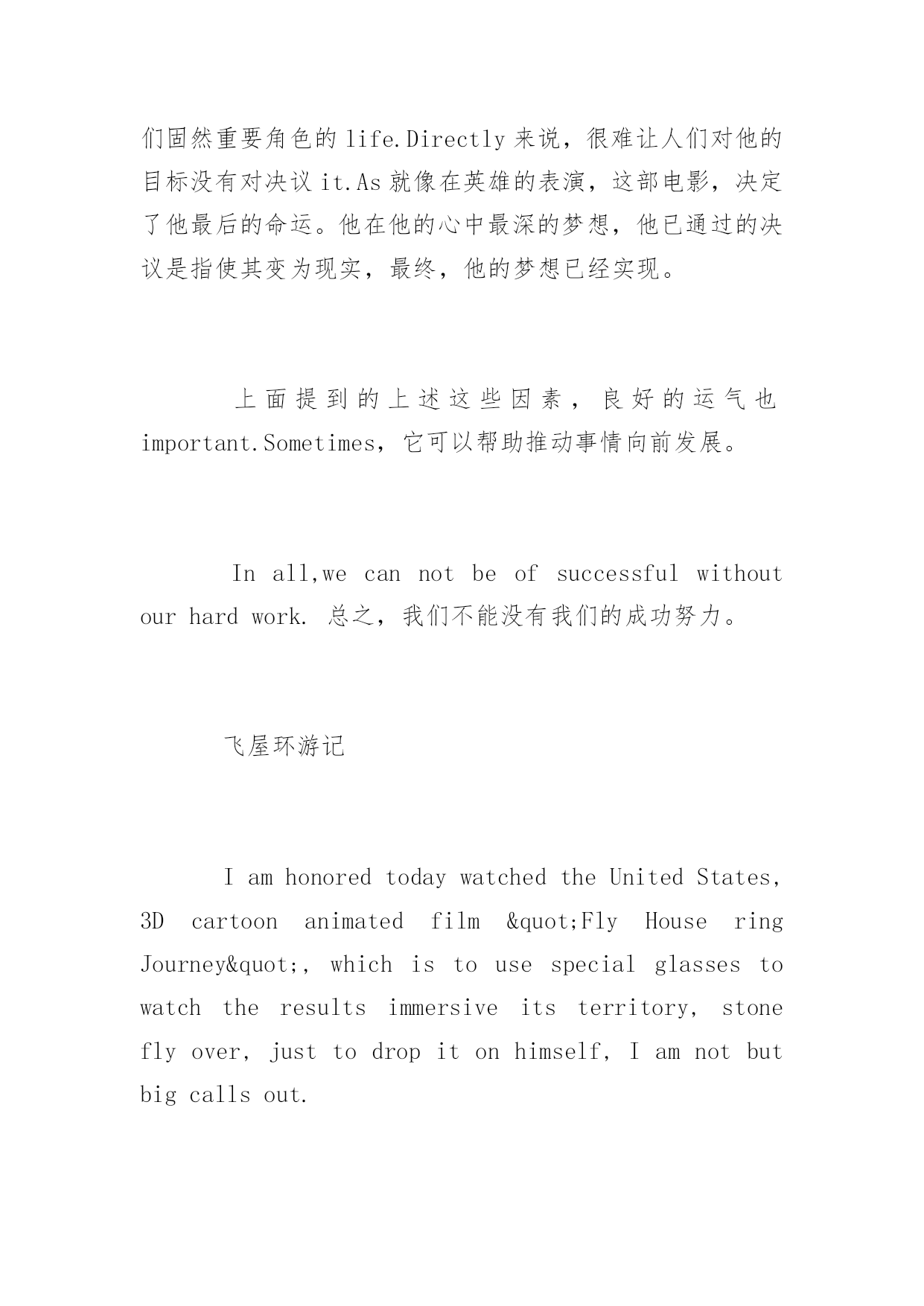 们固然重要角色的 life.Directly 来说，很难让人们对他的目标没有对决议 it.As 就像在英雄的表演，这部电影，决定了他最后的命运。他在他的心中最深的梦想，他已通过的决议是指使其变为现实，最终，他的梦想已经实现。

上面提到的上述这些因素，良好的运气也 important.Sometimes，它可以帮助推动事情向前发展。

In all,we can not be of successful without our hard work. 总之，我们不能没有我们的成功努力。

飞屋环游记

I am honored today watched the United States, 3D cartoon animated film &quot;Fly House ring Journey&quot;, which is to use special glasses to watch the results immersive its territory, stone fly over, just to drop it on himself, I am not but big calls out.